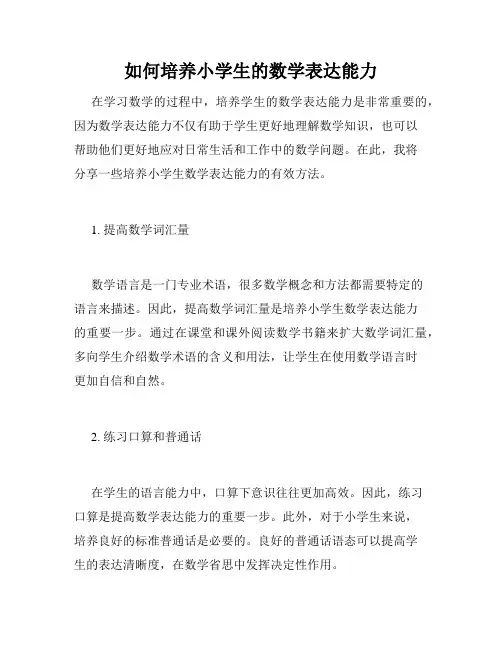 如何培养小学生的数学表达能力

在学习数学的过程中，培养学生的数学表达能力是非常重要的，因为数学表达能力不仅有助于学生更好地理解数学知识，也可以帮助他们更好地应对日常生活和工作中的数学问题。在此，我将分享一些培养小学生数学表达能力的有效方法。

1. 提高数学词汇量

数学语言是一门专业术语，很多数学概念和方法都需要特定的语言来描述。因此，提高数学词汇量是培养小学生数学表达能力的重要一步。通过在课堂和课外阅读数学书籍来扩大数学词汇量，多向学生介绍数学术语的含义和用法，让学生在使用数学语言时更加自信和自然。

2. 练习口算和普通话

在学生的语言能力中，口算下意识往往更加高效。因此，练习口算是提高数学表达能力的重要一步。此外，对于小学生来说，培养良好的标准普通话是必要的。良好的普通话语态可以提高学生的表达清晰度，在数学省思中发挥决定性作用。